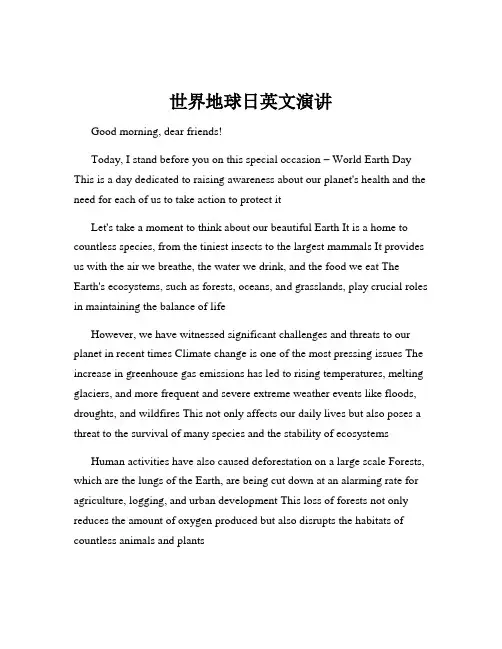 世界地球日英文演讲

Good morning, dear friends!

Today, I stand before you on this special occasion – World Earth Day This is a day dedicated to raising awareness about our planet's health and the need for each of us to take action to protect it

Let's take a moment to think about our beautiful Earth It is a home to countless species, from the tiniest insects to the largest mammals It provides us with the air we breathe, the water we drink, and the food we eat The Earth's ecosystems, such as forests, oceans, and grasslands, play crucial roles in maintaining the balance of life

However, we have witnessed significant challenges and threats to our planet in recent times Climate change is one of the most pressing issues The increase in greenhouse gas emissions has led to rising temperatures, melting glaciers, and more frequent and severe extreme weather events like floods, droughts, and wildfires This not only affects our daily lives but also poses a threat to the survival of many species and the stability of ecosystems

Human activities have also caused deforestation on a large scale Forests, which are the lungs of the Earth, are being cut down at an alarming rate for agriculture, logging, and urban development This loss of forests not only reduces the amount of oxygen produced but also disrupts the habitats of countless animals and plants